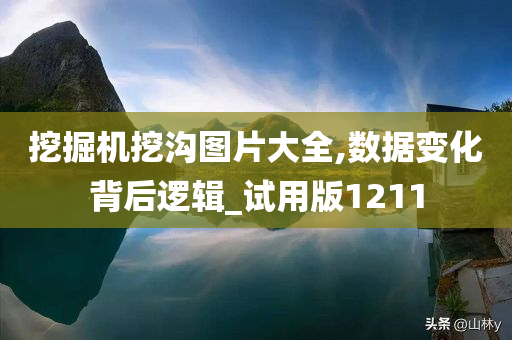 挖掘机挖沟图片大全,数据变化背后逻辑_试用版1211

头条 @山林y